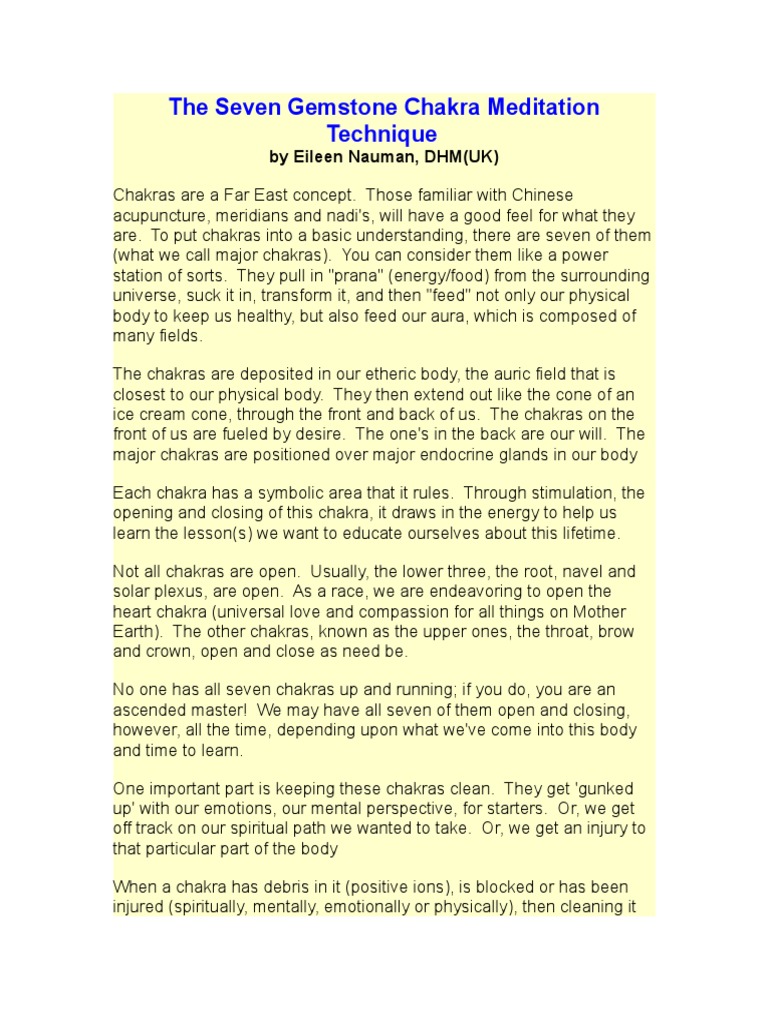 The Seven Gemstone Chakra Meditation Technique
by Eileen Nauman, DHM(UK)

Chakras are a Far East concept. Those familiar with Chinese acupuncture, meridians and nadi's, will have a good feel for what they are. To put chakras into a basic understanding, there are seven of them (what we call major chakras). You can consider them like a power station of sorts. They pull in "prana" (energy/food) from the surrounding universe, suck it in, transform it, and then "feed" not only our physical body to keep us healthy, but also feed our aura, which is composed of many fields.

The chakras are deposited in our etheric body, the auric field that is closest to our physical body. They then extend out like the cone of an ice cream cone, through the front and back of us. The chakras on the front of us are fueled by desire. The one's in the back are our will. The major chakras are positioned over major endocrine glands in our body

Each chakra has a symbolic area that it rules. Through stimulation, the opening and closing of this chakra, it draws in the energy to help us learn the lesson(s) we want to educate ourselves about this lifetime.

Not all chakras are open. Usually, the lower three, the root, navel and solar plexus, are open. As a race, we are endeavoring to open the heart chakra (universal love and compassion for all things on Mother Earth). The other chakras, known as the upper ones, the throat, brow and crown, open and close as need be.

No one has all seven chakras up and running; if you do, you are an ascended master! We may have all seven of them open and closing, however, all the time, depending upon what we've come into this body and time to learn.

One important part is keeping these chakras clean. They get 'gunked up' with our emotions, our mental perspective, for starters. Or, we get off track on our spiritual path we wanted to take. Or, we get an injury to that particular part of the body

When a chakra has debris in it (positive ions), is blocked or has been injured (spiritually, mentally, emotionally or physically), then cleaning it